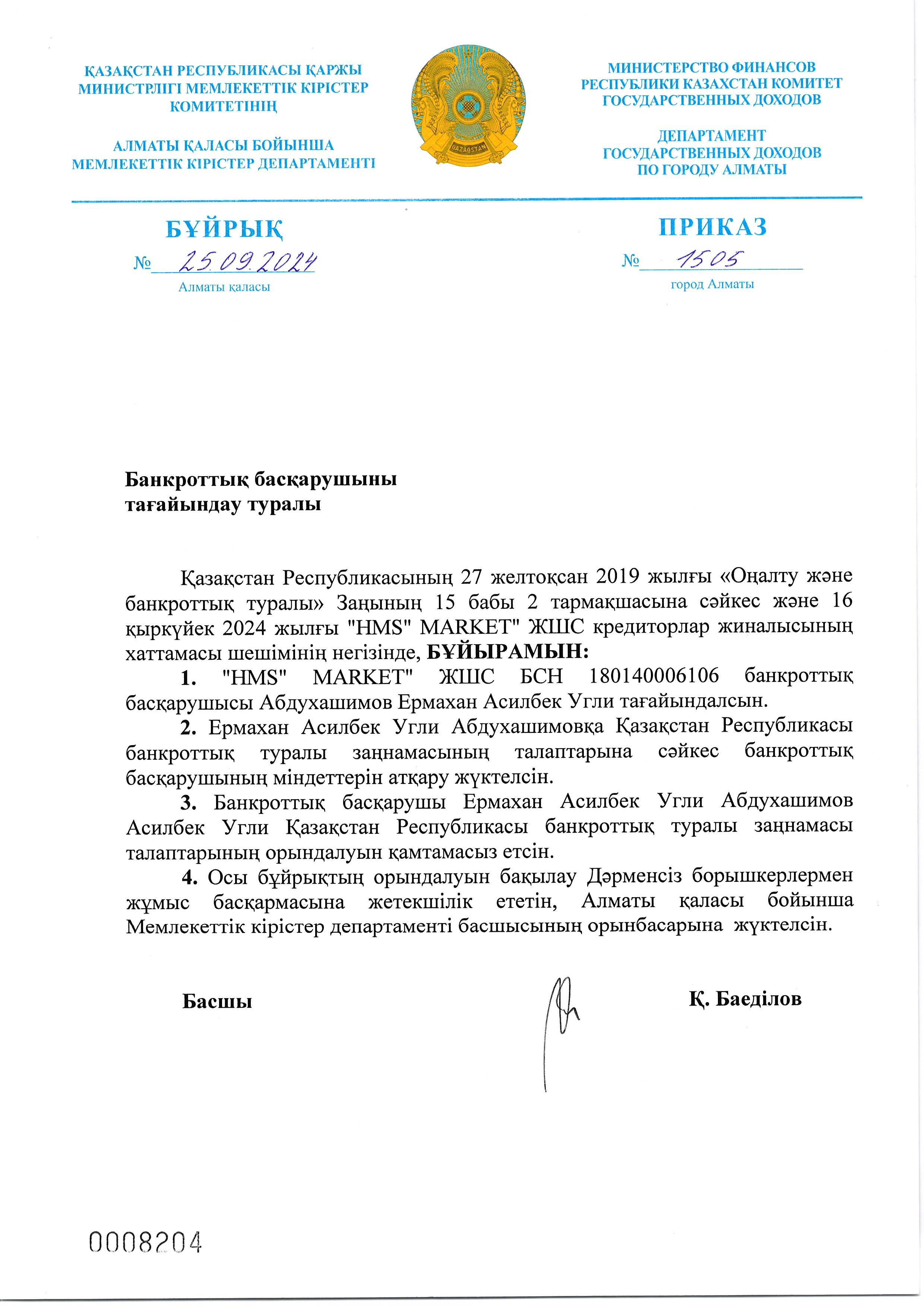 ҚАЗАҚСТАН РЕСПУБЛИКАСЫ ҚАРЖЫ МИНИСТРЛІГІ МЕМЛЕКЕТТІК КІРІСТЕР КОМИТЕТІНІҢ

АЛМАТЫ ҚАЛАСЫ БОЙЫНША МЕМЛЕКЕТТІК КІРІСТЕР ДЕПАРТАМЕНТІ

QAZAQSTAN

МИНИСТЕРСТВО ФИНАНСОВ РЕСПУБЛИКИ КАЗАХСТАН КОМИТЕТ ГОСУДАРСТВЕННЫХ ДОХОДОВ

ДЕПАРТАМЕНТ ГОСУДАРСТВЕННЫХ ДОХОДОВ ПО ГОРОДУ АЛМАТЫ

БҰЙРЫҚ

№ 25.09.2024

Алматы қаласы

ПРИКАЗ

№ 1505

город Алматы

Банкроттық басқарушыны тағайындау туралы

Қазақстан Республикасының 27 желтоқсан 2019 жылғы «Оңалту және банкроттық туралы» Заңының 15 бабы 2 тармақшасына сәйкес және 16 қыркүйек 2024 жылғы "HMS" MARKET" ЖШС кредиторлар жиналысының хаттамасы шешімінің негізінде, БҰЙЫРАМЫН:

1. "HMS" MARKET" ЖШС БСН 180140006106 банкроттық басқарушысы Абдухашимов Ермахан Асилбек Угли тағайындалсын.

2. Ермахан Асилбек Угли Абдухашимовқа Қазақстан Республикасы банкроттық туралы заңнамасының талаптарына сәйкес банкроттық басқарушының міндеттерін атқару жүктелсін.

3. Банкроттық басқарушы Ермахан Асилбек Угли Абдухашимов Асилбек Угли Қазақстан Республикасы банкроттық туралы заңнамасы талаптарының орындалуын қамтамасыз етсін.

4. Осы бұйрықтың орындалуын бақылау Дәрменсіз борышкерлермен жұмыс басқармасына жетекшілік ететін, Алматы қаласы бойынша Мемлекеттік кірістер департаменті басшысының орынбасарына жүктелсін.

Басшы

Қ. Баеділов

0008204